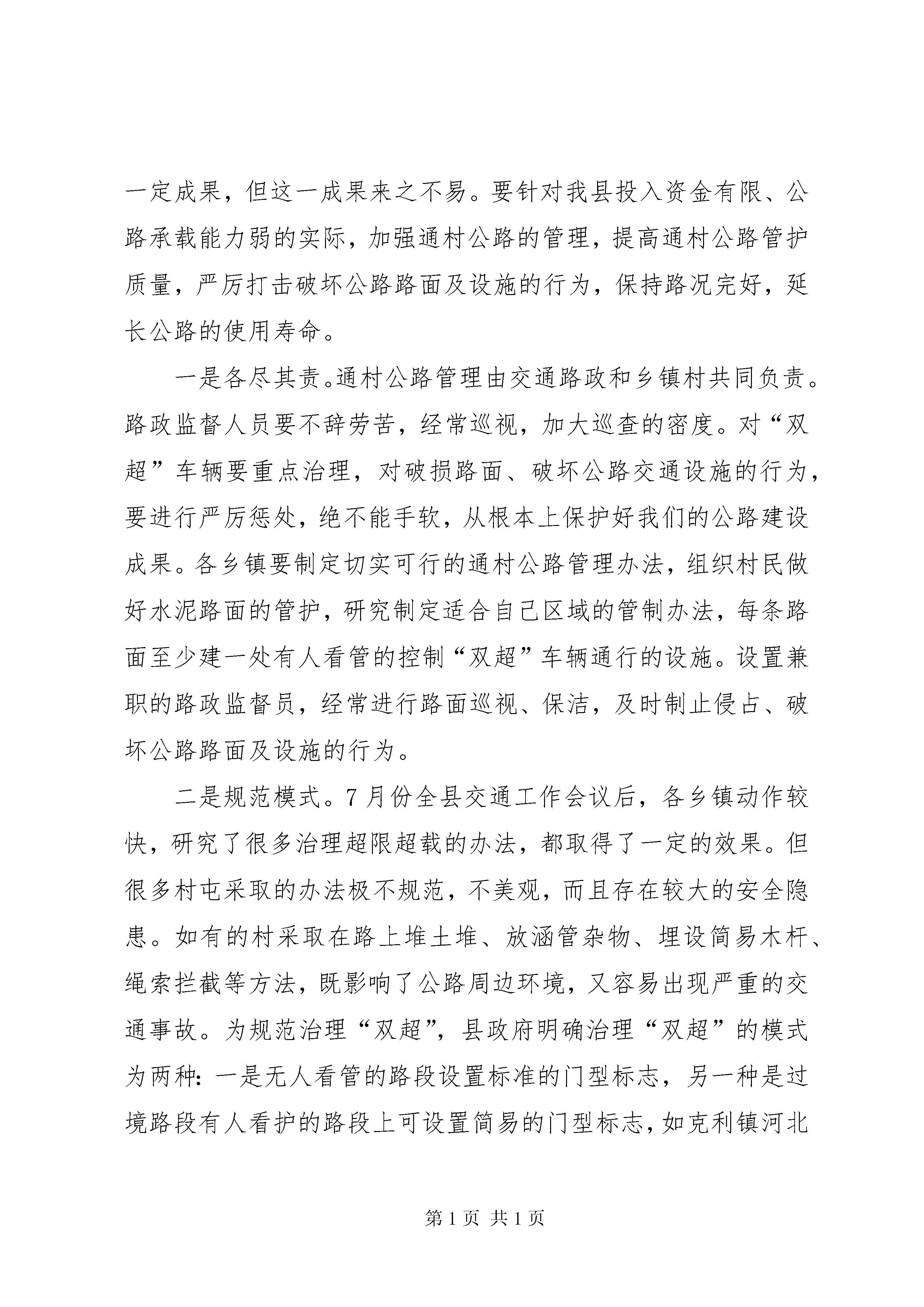 一定成果，但这一成果来之不易。要针对我县投入资金有限、公路承载能力弱的实际，加强通村公路的管理，提高通村公路管护质量，严厉打击破坏公路路面及设施的行为，保持路况完好，延长公路的使用寿命。

一是各尽其责。通村公路管理由交通路政和乡镇村共同负责。路政监督人员要不辞劳苦，经常巡视，加大巡查的密度。对“双超”车辆要重点治理，对破损路面、破坏公路交通设施的行为，要进行严厉惩处，绝不能手软，从根本上保护好我们的公路建设成果。各乡镇要制定切实可行的通村公路管理办法，组织村民做好水泥路面的管护，研究制定适合自己区域的管制办法，每条路面至少建一处有人看管的控制“双超”车辆通行的设施。设置兼职的路政监督员，经常进行路面巡视、保洁，及时制止侵占、破坏公路路面及设施的行为。

二是规范模式。7月份全县交通工作会议后，各乡镇动作较快，研究了很多治理超限超载的办法，都取得了一定的效果。但很多村屯采取的办法极不规范，不美观，而且存在较大的安全隐患。如有的村采取在路上堆土堆、放涵管杂物、埋设简易木杆、绳索拦截等方法，既影响了公路周边环境，又容易出现严重的交通事故。为规范治理“双超”，县政府明确治理“双超”的模式为两种：一是无人看管的路段设置标准的门型标志，另一种是过境路段有人看护的路段上可设置简易的门型标志，如克利镇河北

第1页 共1页